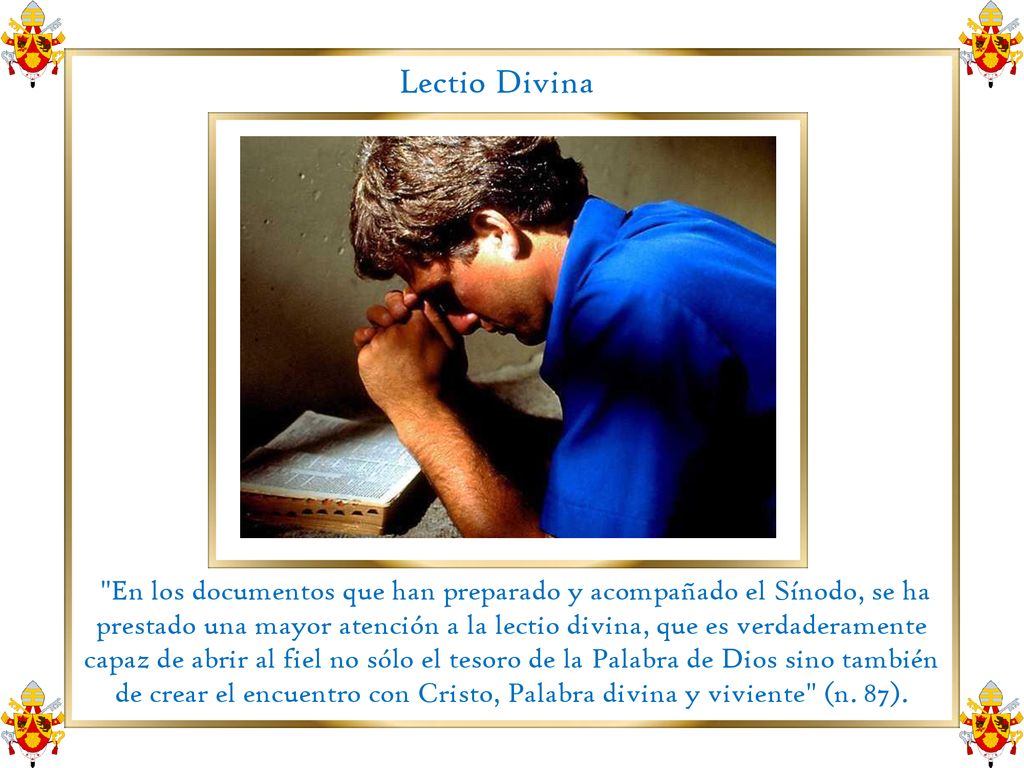 Lectio Divina

"En los documentos que han preparado y acompañado el Sínodo, se ha prestado una mayor atención a la lectio divina, que es verdaderamente capaz de abrir al fiel no sólo el tesoro de la Palabra de Dios sino también de crear el encuentro con Cristo, Palabra divina y viviente" (n. 87).